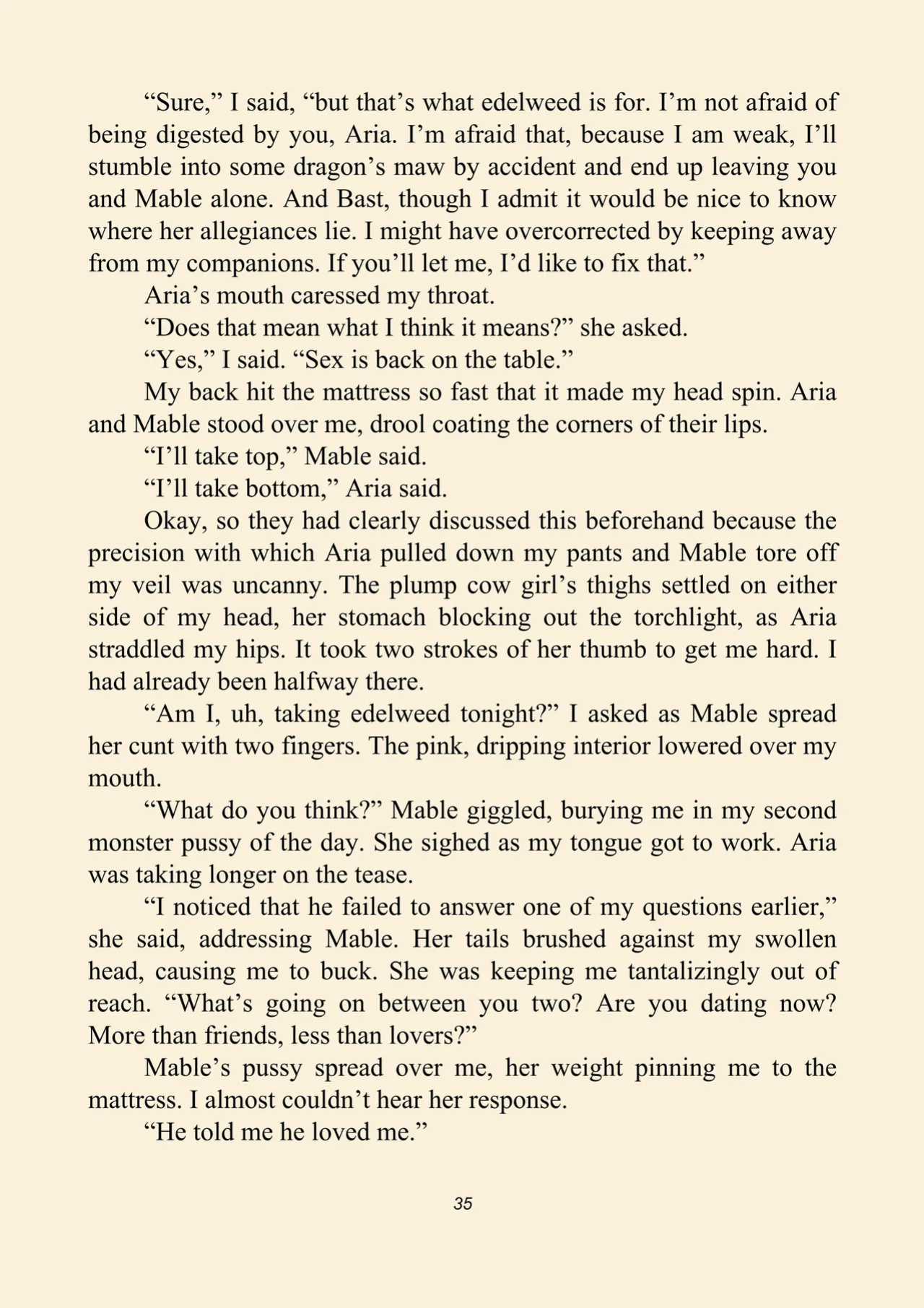 "Sure," I said, "but that's what edelweed is for. I'm not afraid of being digested by you, Aria. I'm afraid that, because I am weak, I'll stumble into some dragon's maw by accident and end up leaving you and Mable alone. And Bast, though I admit it would be nice to know where her allegiances lie. I might have overcorrected by keeping away from my companions. If you'll let me, I'd like to fix that."

Aria's mouth caressed my throat.

"Does that mean what I think it means?" she asked.

"Yes," I said. "Sex is back on the table."

My back hit the mattress so fast that it made my head spin. Aria and Mable stood over me, drool coating the corners of their lips.

"I'll take top," Mable said.

"I'll take bottom," Aria said.

Okay, so they had clearly discussed this beforehand because the precision with which Aria pulled down my pants and Mable tore off my veil was uncanny. The plump cow girl's thighs settled on either side of my head, her stomach blocking out the torchlight, as Aria straddled my hips. It took two strokes of her thumb to get me hard. I had already been halfway there.

"Am I, uh, taking edelweed tonight?" I asked as Mable spread her cunt with two fingers. The pink, dripping interior lowered over my mouth.

"What do you think?" Mable giggled, burying me in my second monster pussy of the day. She sighed as my tongue got to work. Aria was taking longer on the tease.

"I noticed that he failed to answer one of my questions earlier," she said, addressing Mable. Her tails brushed against my swollen head, causing me to buck. She was keeping me tantalizingly out of reach. "What's going on between you two? Are you dating now? More than friends, less than lovers?"

Mable's pussy spread over me, her weight pinning me to the mattress. I almost couldn't hear her response.

"He told me he loved me."

35